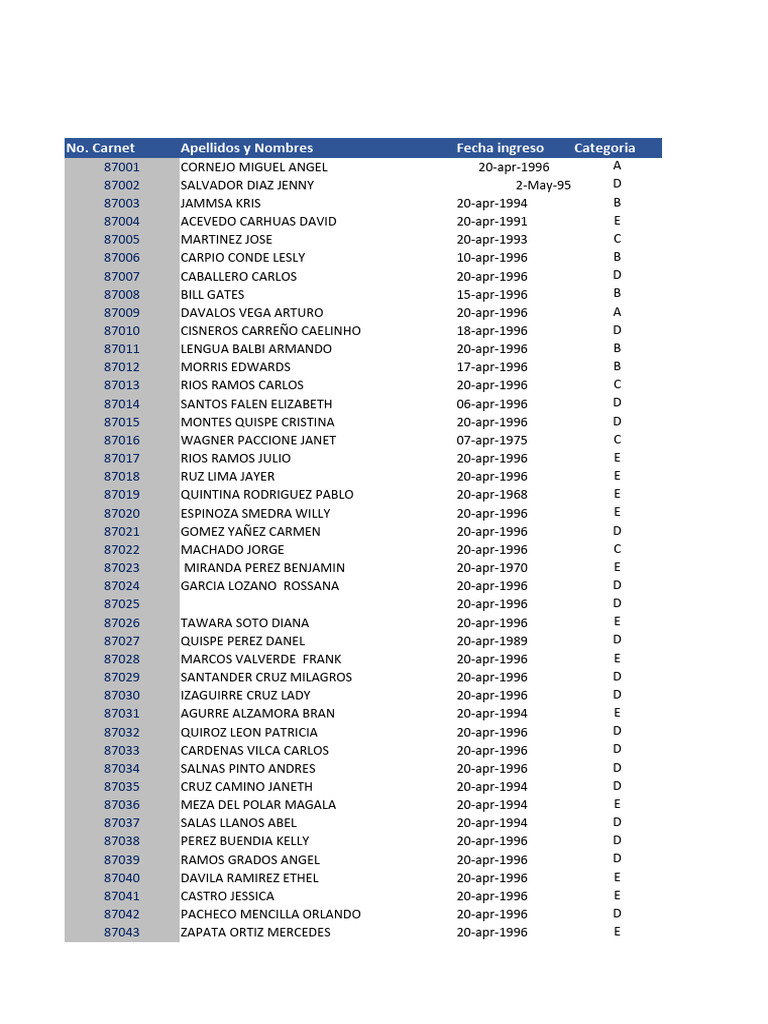 | No. Carnet | Apellidos y Nombres | Fecha ingreso | Categoria |
|---|---|---|---|
| 87001 | CORNEJO MIGUEL ANGEL | 20-apr-1996 | A |
| 87002 | SALVADOR DIAZ JENNY | 2-May-95 | D |
| 87003 | JAMMSA KRIS | 20-apr-1994 | B |
| 87004 | ACEVEDO CARHUAS DAVID | 20-apr-1991 | E |
| 87005 | MARTINEZ JOSE | 20-apr-1993 | C |
| 87006 | CARPIO CONDE LESLY | 10-apr-1996 | B |
| 87007 | CABALLERO CARLOS | 20-apr-1996 | D |
| 87008 | BILL GATES | 15-apr-1996 | B |
| 87009 | DAVALOS VEGA ARTURO | 20-apr-1996 | A |
| 87010 | CISNEROS CARREÑO CAELINHO | 18-apr-1996 | D |
| 87011 | LENGUA BALBI ARMANDO | 20-apr-1996 | B |
| 87012 | MORRIS EDWARDS | 17-apr-1996 | B |
| 87013 | RIOS RAMOS CARLOS | 20-apr-1996 | C |
| 87014 | SANTOS FALEN ELIZABETH | 06-apr-1996 | D |
| 87015 | MONTES QUISPE CRISTINA | 20-apr-1996 | D |
| 87016 | WAGNER PACCIONE JANET | 07-apr-1975 | C |
| 87017 | RIOS RAMOS JULIO | 20-apr-1996 | E |
| 87018 | RUZ LIMA JAYER | 20-apr-1996 | E |
| 87019 | QUINTINA RODRIGUEZ PABLO | 20-apr-1968 | E |
| 87020 | ESPINOZA SMEDRA WILLY | 20-apr-1996 | E |
| 87021 | GOMEZ YAÑEZ CARMEN | 20-apr-1996 | D |
| 87022 | MACHADO JORGE | 20-apr-1996 | C |
| 87023 | MIRANDA PEREZ BENJAMIN | 20-apr-1970 | E |
| 87024 | GARCIA LOZANO ROSSANA | 20-apr-1996 | D |
| 87025 | | 20-apr-1996 | D |
| 87026 | TAWARA SOTO DIANA | 20-apr-1996 | E |
| 87027 | QUISPE PEREZ DANEL | 20-apr-1989 | D |
| 87028 | MARCOS VALVERDE FRANK | 20-apr-1996 | E |
| 87029 | SANTANDER CRUZ MILAGROS | 20-apr-1996 | D |
| 87030 | IZAGUIRRE CRUZ LADY | 20-apr-1996 | D |
| 87031 | AGURRE ALZAMORA BRAN | 20-apr-1994 | E |
| 87032 | QUIROZ LEON PATRICIA | 20-apr-1996 | D |
| 87033 | CARDENAS VILCA CARLOS | 20-apr-1996 | D |
| 87034 | SALNAS PINTO ANDRES | 20-apr-1996 | D |
| 87035 | CRUZ CAMINO JANETH | 20-apr-1994 | D |
| 87036 | MEZA DEL POLAR MAGALA | 20-apr-1994 | E |
| 87037 | SALAS LLANOS ABEL | 20-apr-1994 | D |
| 87038 | PEREZ BUENDIA KELLY | 20-apr-1996 | D |
| 87039 | RAMOS GRADOS ANGEL | 20-apr-1996 | D |
| 87040 | DAVILA RAMIREZ ETHEL | 20-apr-1996 | E |
| 87041 | CASTRO JESSICA | 20-apr-1996 | E |
| 87042 | PACHECO MENCILLA ORLANDO | 20-apr-1996 | D |
| 87043 | ZAPATA ORTIZ MERCEDES | 20-apr-1996 | E |